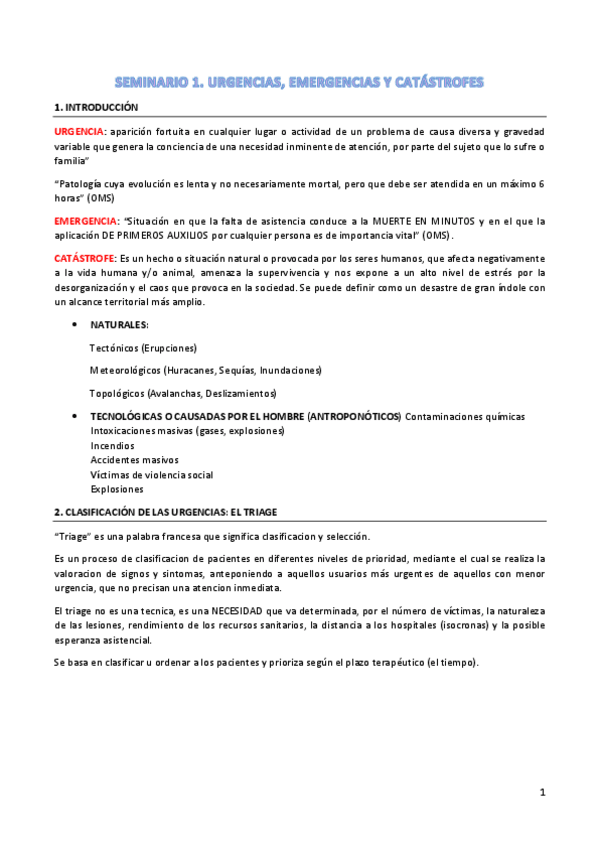 SEMINARIO 1. URGENCIAS, EMERGENCIAS Y CATÁSTROFES

1. INTRODUCCIÓN

URGENCIA: aparición fortuita en cualquier lugar o actividad de un problema de causa diversa y gravedad variable que genera la conciencia de una necesidad inminente de atención, por parte del sujeto que lo sufre o familia"

"Patología cuya evolución es lenta y no necesariamente mortal, pero que debe ser atendida en un máximo 6 horas" (OMS)

EMERGENCIA: "Situación en que la falta de asistencia conduce a la MUERTE EN MINUTOS y en el que la aplicación DE PRIMEROS AUXILIOS por cualquier persona es de importancia vital" (OMS).

CATÁSTROFE: Es un hecho o situación natural o provocada por los seres humanos, que afecta negativamente a la vida humana y/o animal, amenaza la supervivencia y nos expone a un alto nivel de estrés por la desorganización y el caos que provoca en la sociedad. Se puede definir como un desastre de gran índole con un alcance territorial más amplio.

• NATURALES:

Tectónicos (Erupciones)

Meteorológicos (Huracanes, Sequías, Inundaciones)

Topológicos (Avalanchas, Deslizamientos)

• TECNOLÓGICAS O CAUSADAS POR EL HOMBRE (ANTROPONÓTICOS) Contaminaciones químicas
Intoxicaciones masivas (gases, explosiones)
Incendios
Accidentes masivos
Víctimas de violencia social
Explosiones

2. CLASIFICACIÓN DE LAS URGENCIAS: EL TRIAGE

"Triage" es una palabra francesa que significa clasificacion y selección.

Es un proceso de clasificacion de pacientes en diferentes niveles de prioridad, mediante el cual se realiza la valoracion de signos y sintomas, anteponiendo a aquellos usuarios más urgentes de aquellos con menor urgencia, que no precisan una atencion inmediata.

El triage no es una tecnica, es una NECESIDAD que va determinada, por el número de víctimas, la naturaleza de las lesiones, rendimiento de los recursos sanitarios, la distancia a los hospitales (isocronas) y la posible esperanza asistencial.

Se basa en clasificar u ordenar a los pacientes y prioriza según el plazo terapéutico (el tiempo).

1